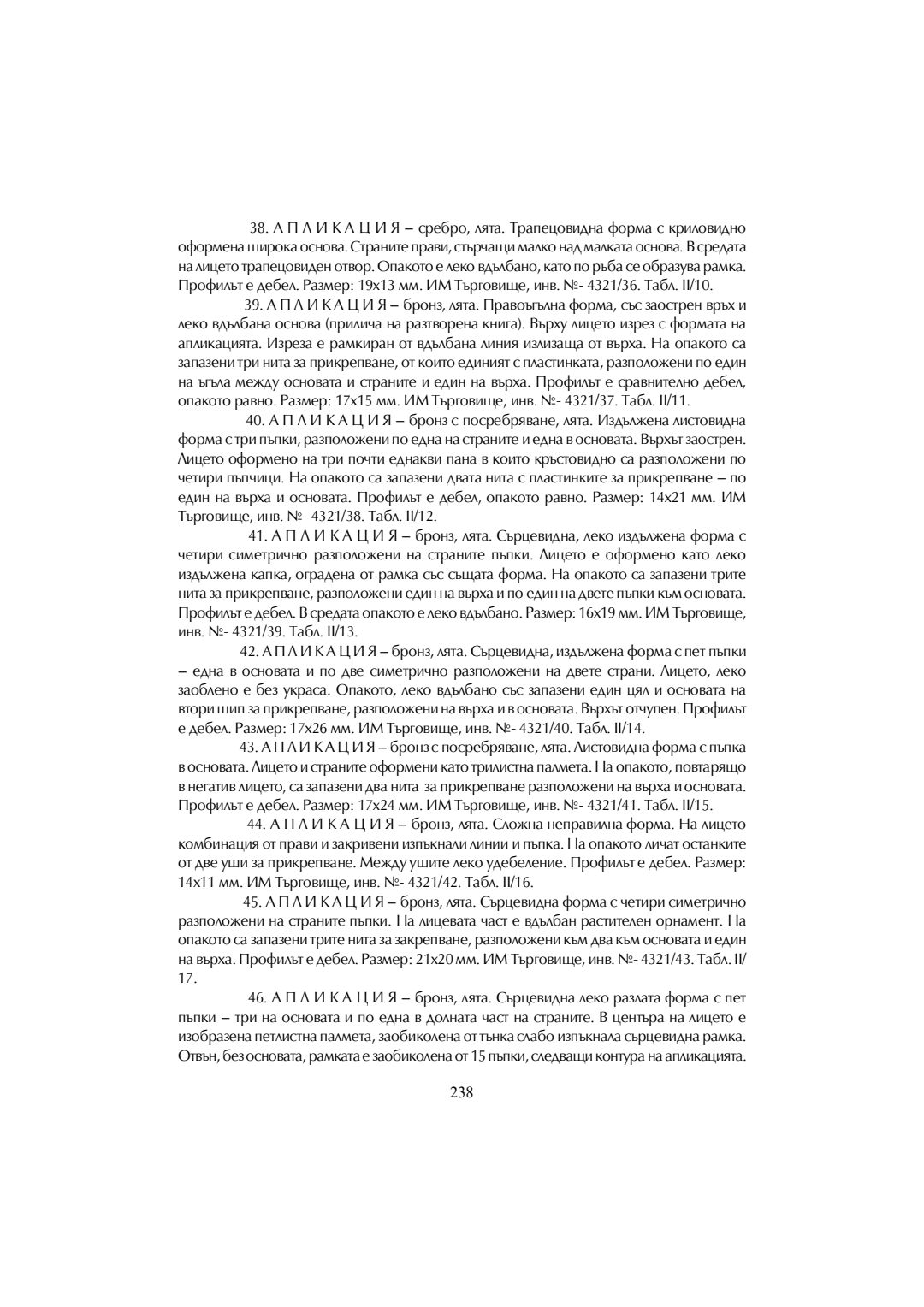 38. А П Л И К А Ц И Я – сребро, лята. Трапецовидна форма с криловидно оформена широка основа. Страните прави, стърчащи малко над малката основа. В средата на лицето трапецовиден отвор. Опакото е леко вдълбано, като по ръба се образува рамка. Профилът е дебел. Размер: 19х13 мм. ИМ Търговище, инв. №- 4321/36. Табл. II/10.

39. А П Л И К А Ц И Я – бронз, лята. Правоъгълна форма, със заострен връх и леко вдълбана основа (прилича на разтворена книга). Върху лицето изрез с формата на апликацията. Изреза е рамкиран от вдълбана линия излизаща от върха. На опакото са запазени три нита за прикрепване, от които единият с пластинката, разположени по един на ъгъла между основата и страните и един на върха. Профилът е сравнително дебел, опакото равно. Размер: 17х15 мм. ИМ Търговище, инв. №- 4321/37. Табл. II/11.

40. А П Л И К А Ц И Я – бронз с посребряване, лята. Издължена листовидна форма с три пъпки, разположени по една на страните и една в основата. Върхът заострен. Лицето оформено на три почти еднакви пана в които кръстовидно са разположени по четири пъпчици. На опакото са запазени двата нита с пластинките за прикрепване – по един на върха и основата. Профилът е дебел, опакото равно. Размер: 14х21 мм. ИМ Търговище, инв. №- 4321/38. Табл. II/12.

41. А П Л И К А Ц И Я – бронз, лята. Сърцевидна, леко издължена форма с четири симетрично разположени на страните пъпки. Лицето е оформено като леко издължена капка, оградена от рамка със същата форма. На опакото са запазени трите нита за прикрепване, разположени един на върха и по един на двете пъпки към основата. Профилът е дебел. В средата опакото е леко вдълбано. Размер: 16х19 мм. ИМ Търговище, инв. №- 4321/39. Табл. II/13.

42. А П Л И К А Ц И Я – бронз, лята. Сърцевидна, издължена форма с пет пъпки – една в основата и по две симетрично разположени на двете страни. Лицето, леко заоблено е без украса. Опакото, леко вдълбано със запазени един цял и основата на втори шип за прикрепване, разположени на върха и в основата. Върхът отчупен. Профилът е дебел. Размер: 17х26 мм. ИМ Търговище, инв. №- 4321/40. Табл. II/14.

43. А П Л И К А Ц И Я – бронз с посребряване, лята. Листовидна форма с пъпка в основата. Лицето и страните оформени като трилистна палмета. На опакото, повтарящо в негатив лицето, са запазени два нита за прикрепване разположени на върха и основата. Профилът е дебел. Размер: 17х24 мм. ИМ Търговище, инв. №- 4321/41. Табл. II/15.

44. А П Л И К А Ц И Я – бронз, лята. Сложна неправилна форма. На лицето комбинация от прави и закривени изпъкнали линии и пъпка. На опакото личат останките от две уши за прикрепване. Между ушите леко удебеление. Профилът е дебел. Размер: 14х11 мм. ИМ Търговище, инв. №- 4321/42. Табл. II/16.

45. А П Л И К А Ц И Я – бронз, лята. Сърцевидна форма с четири симетрично разположени на страните пъпки. На лицевата част е вдълбан растителен орнамент. На опакото са запазени трите нита за закрепване, разположени към два към основата и един на върха. Профилът е дебел. Размер: 21х20 мм. ИМ Търговище, инв. №- 4321/43. Табл. II/17.

46. А П Л И К А Ц И Я – бронз, лята. Сърцевидна леко разлата форма с пет пъпки – три на основата и по една в долната част на страните. В центъра на лицето е изобразена петлистна палмета, заобиколена от тънка слабо изпъкнала сърцевидна рамка. Отвън, без основата, рамката е заобиколена от 15 пъпки, следващи контура на апликацията.

238